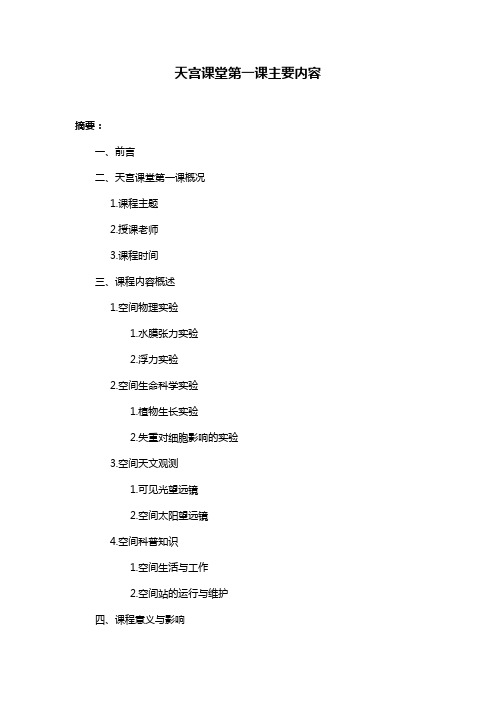 天宫课堂第一课主要内容

摘要：

一、前言

二、天宫课堂第一课概况

1.课程主题

2.授课老师

3.课程时间

三、课程内容概述

1.空间物理实验

1.水膜张力实验

2.浮力实验

2.空间生命科学实验

1.植物生长实验

2.失重对细胞影响的实验

3.空间天文观测

1.可见光望远镜

2.空间太阳望远镜

4.空间科普知识

1.空间生活与工作

2.空间站的运行与维护

四、课程意义与影响